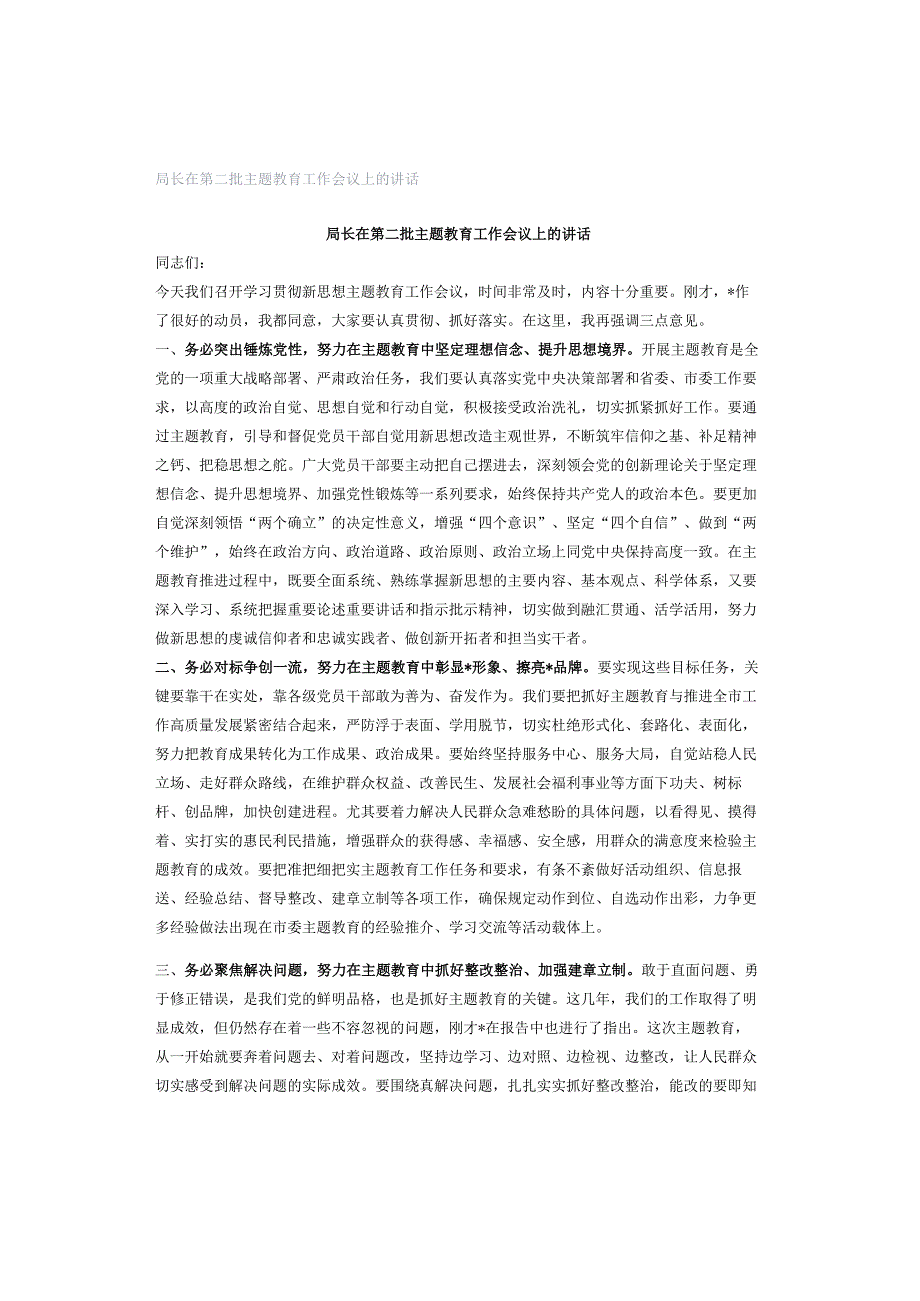 局长在第二批主题教育工作会议上的讲话

局长在第二批主题教育工作会议上的讲话

同志们:

今天我们召开学习贯彻新思想主题教育工作会议，时间非常及时，内容十分重要。刚才，*作了很好的动员，我都同意，大家要认真贯彻、抓好落实。在这里，我再强调三点意见。

一、务必突出锤炼党性，努力在主题教育中坚定理想信念、提升思想境界。开展主题教育是全党的一项重大战略部署、严肃政治任务，我们要认真落实党中央决策部署和省委、市委工作要求，以高度的政治自觉、思想自觉和行动自觉，积极接受政治洗礼，切实抓紧抓好工作。要通过主题教育，引导和督促党员干部自觉用新思想改造主观世界，不断筑牢信仰之基、补足精神之钙、把稳思想之舵。广大党员干部要主动把自己摆进去，深刻领会党的创新理论关于坚定理想信念、提升思想境界、加强党性锻炼等一系列要求，始终保持共产党人的政治本色。要更加自觉深刻领悟“两个确立”的决定性意义，增强“四个意识”、坚定“四个自信”、做到“两个维护”，始终在政治方向、政治道路、政治原则、政治立场上同党中央保持高度一致。在主题教育推进过程中，既要全面系统、熟练掌握新思想的主要内容、基本观点、科学体系，又要深入学习、系统把握重要论述重要讲话和指示批示精神，切实做到融汇贯通、活学活用，努力做新思想的虔诚信仰者和忠诚实践者、做创新开拓者和担当实干者。

二、务必对标争创一流，努力在主题教育中彰显*形象、擦亮*品牌。要实现这些目标任务，关键要靠干在实处，靠各级党员干部敢为善为、奋发作为。我们要把抓好主题教育与推进全市工作高质量发展紧密结合起来，严防浮于表面、学用脱节，切实杜绝形式化、套路化、表面化，努力把教育成果转化为工作成果、政治成果。要始终坚持服务中心、服务大局，自觉站稳人民立场、走好群众路线，在维护群众权益、改善民生、发展社会福利事业等方面下功夫、树标杆、创品牌，加快创建进程。尤其要着力解决人民群众急难愁盼的具体问题，以看得见、摸得着、实打实的惠民利民措施，增强群众的获得感、幸福感、安全感，用群众的满意度来检验主题教育的成效。要把准把细把实主题教育工作任务和要求，有条不紊做好活动组织、信息报送、经验总结、督导整改、建章立制等各项工作，确保规定动作到位、自选动作出彩，力争更多经验做法出现在市委主题教育的经验推介、学习交流等活动载体上。

三、务必聚焦解决问题，努力在主题教育中抓好整改整治、加强建章立制。敢于直面问题、勇于修正错误，是我们党的鲜明品格，也是抓好主题教育的关键。这几年，我们的工作取得了明显成效，但仍然存在着一些不容忽视的问题，刚才*在报告中也进行了指出。这次主题教育，从一开始就要奔着问题去、对着问题改，坚持边学习、边对照、边检视、边整改，让人民群众切实感受到解决问题的实际成效。要围绕真解决问题，扎扎实实抓好整改整治，能改的要即知